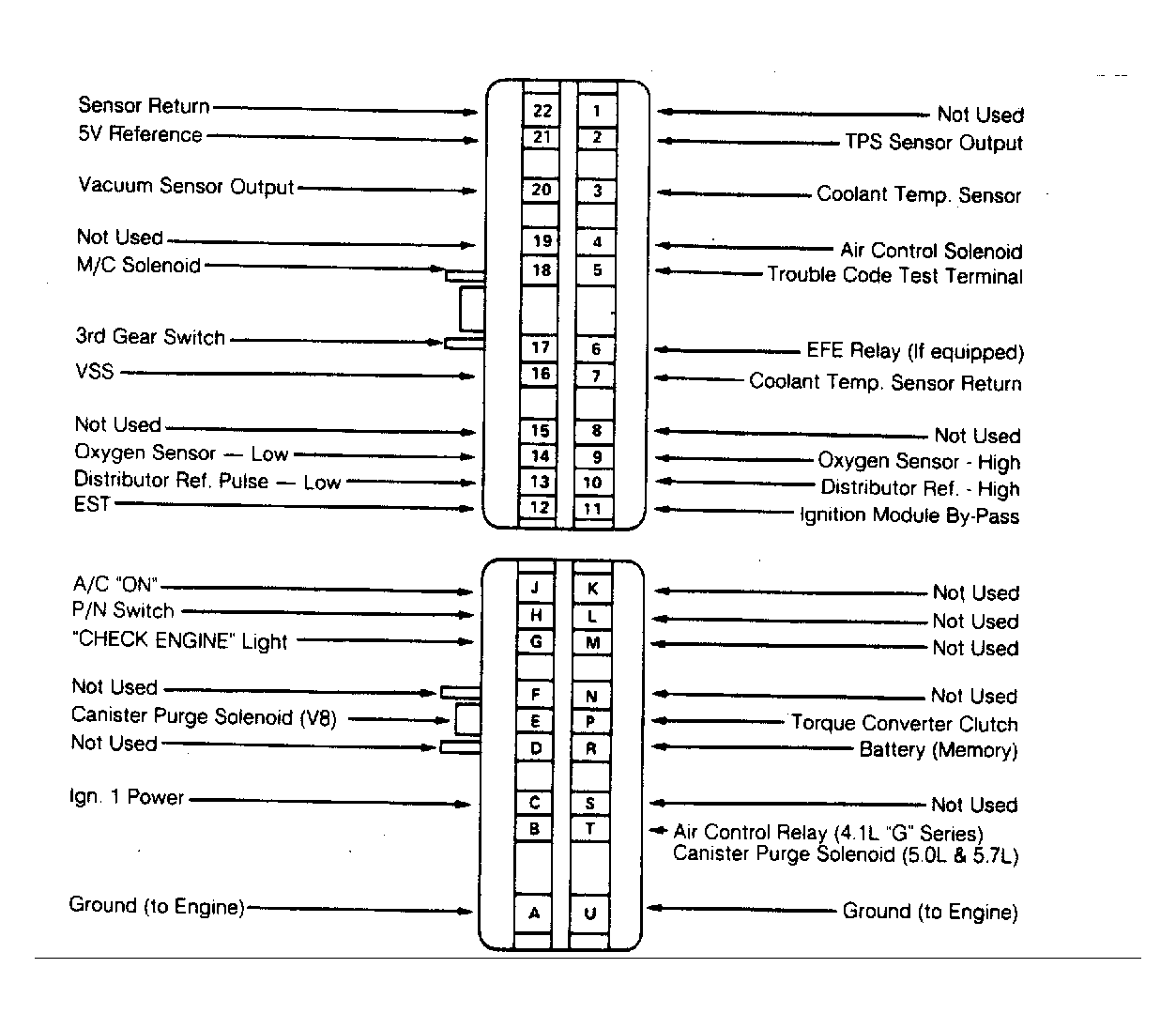 Sensor Return
5V Reference
Vacuum Sensor Output
Not Used
M/C Solenoid
3rd Gear Switch
VSS
Not Used
Oxygen Sensor — Low
Distributor Ref. Pulse — Low
EST

22
21
20
19
18
17
16
15
14
13
12

1
2
3
4
5
6
7
8
9
10
11

Not Used
TPS Sensor Output
Coolant Temp. Sensor
Air Control Solenoid
Trouble Code Test Terminal
EFE Relay (If equipped)
Coolant Temp. Sensor Return
Not Used
Oxygen Sensor - High
Distributor Ref. - High
Ignition Module By-Pass

A/C "ON"
P/N Switch
"CHECK ENGINE" Light
Not Used
Canister Purge Solenoid (V8)
Not Used
Ign. 1 Power
Ground (to Engine)

J
H
G
F
E
D
C
B
A

K
L
M
N
P
R
S
T
U

Not Used
Not Used
Not Used
Not Used
Torque Converter Clutch
Battery (Memory)
Not Used
Air Control Relay (4.1L "G" Series)
Canister Purge Solenoid (5.0L & 5.7L)
Ground (to Engine)